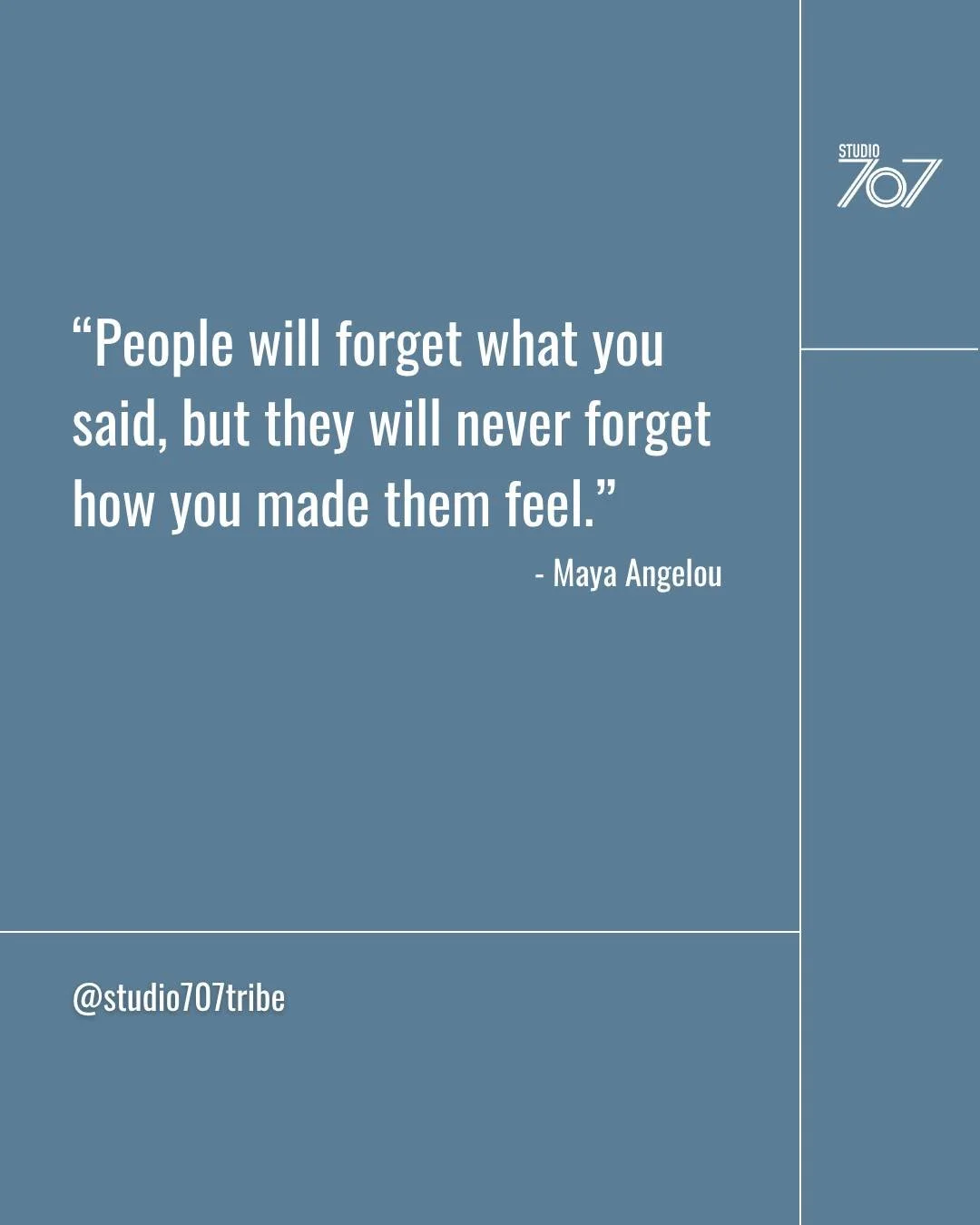 STUDIO
707

“People will forget what you said, but they will never forget how you made them feel.”
- Maya Angelou

@studio707tribe